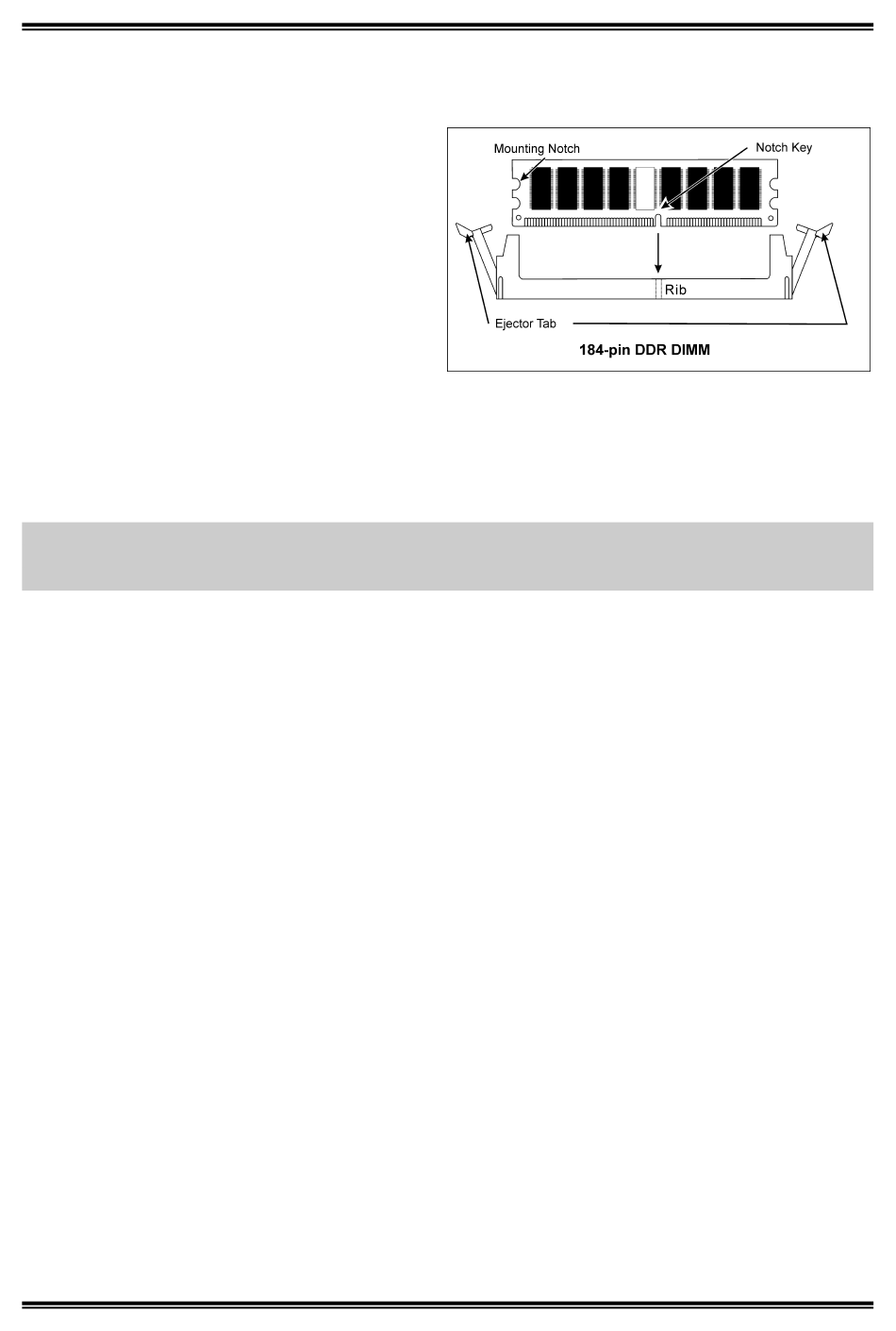 Mounting Notch

Notch Key

Rib

Ejector Tab

184-pin DDR DIMM